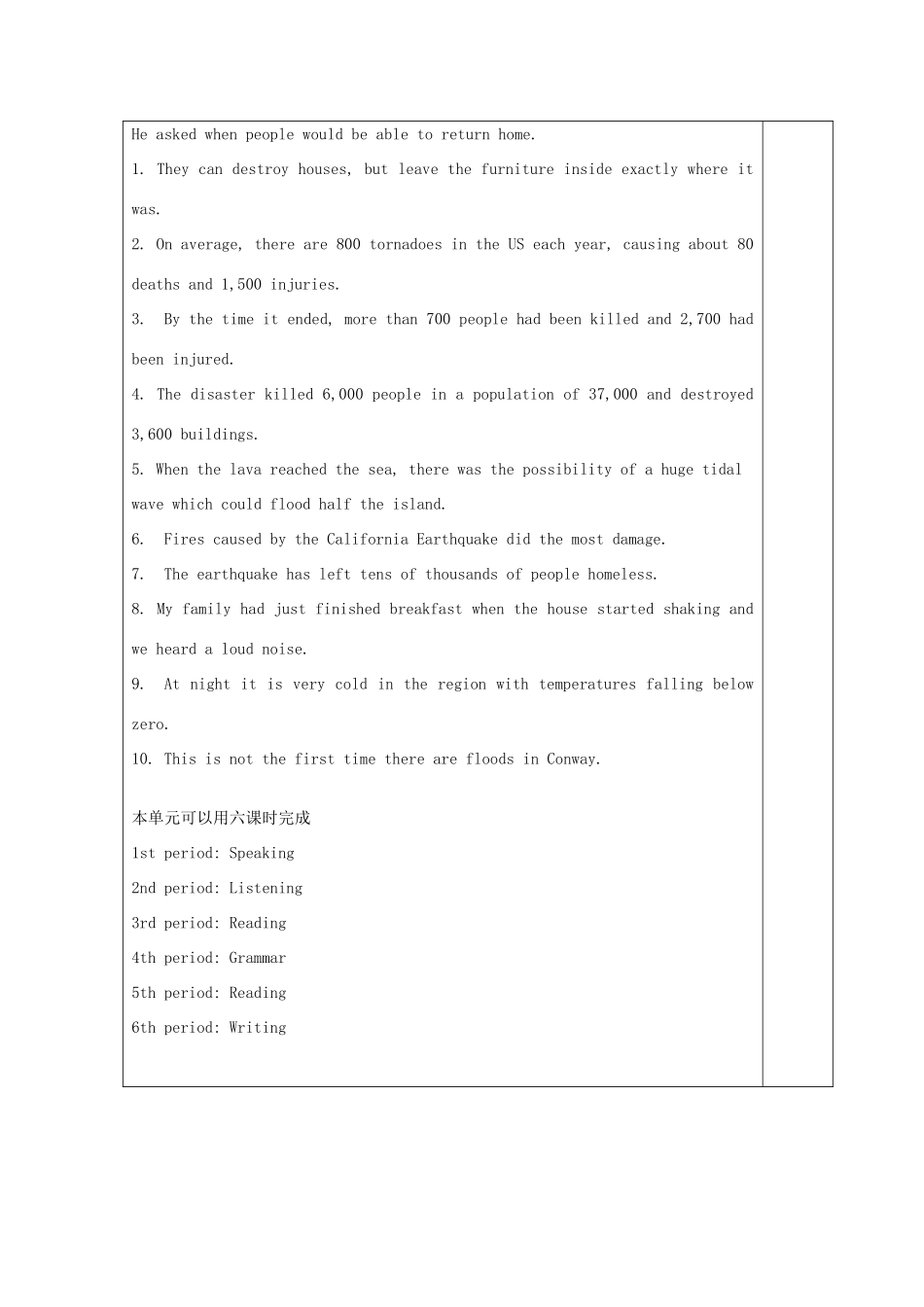 He asked when people would be able to return home.

1. They can destroy houses, but leave the furniture inside exactly where it was.

2. On average, there are 800 tornadoes in the US each year, causing about 80 deaths and 1,500 injuries.

3. By the time it ended, more than 700 people had been killed and 2,700 had been injured.

4. The disaster killed 6,000 people in a population of 37,000 and destroyed 3,600 buildings.

5. When the lava reached the sea, there was the possibility of a huge tidal wave which could flood half the island.

6. Fires caused by the California Earthquake did the most damage.

7. The earthquake has left tens of thousands of people homeless.

8. My family had just finished breakfast when the house started shaking and we heard a loud noise.

9. At night it is very cold in the region with temperatures falling below zero.

10. This is not the first time there are floods in Conway.

本单元可以用六课时完成

1st period: Speaking

2nd period: Listening

3rd period: Reading

4th period: Grammar

5th period: Reading

6th period: Writing